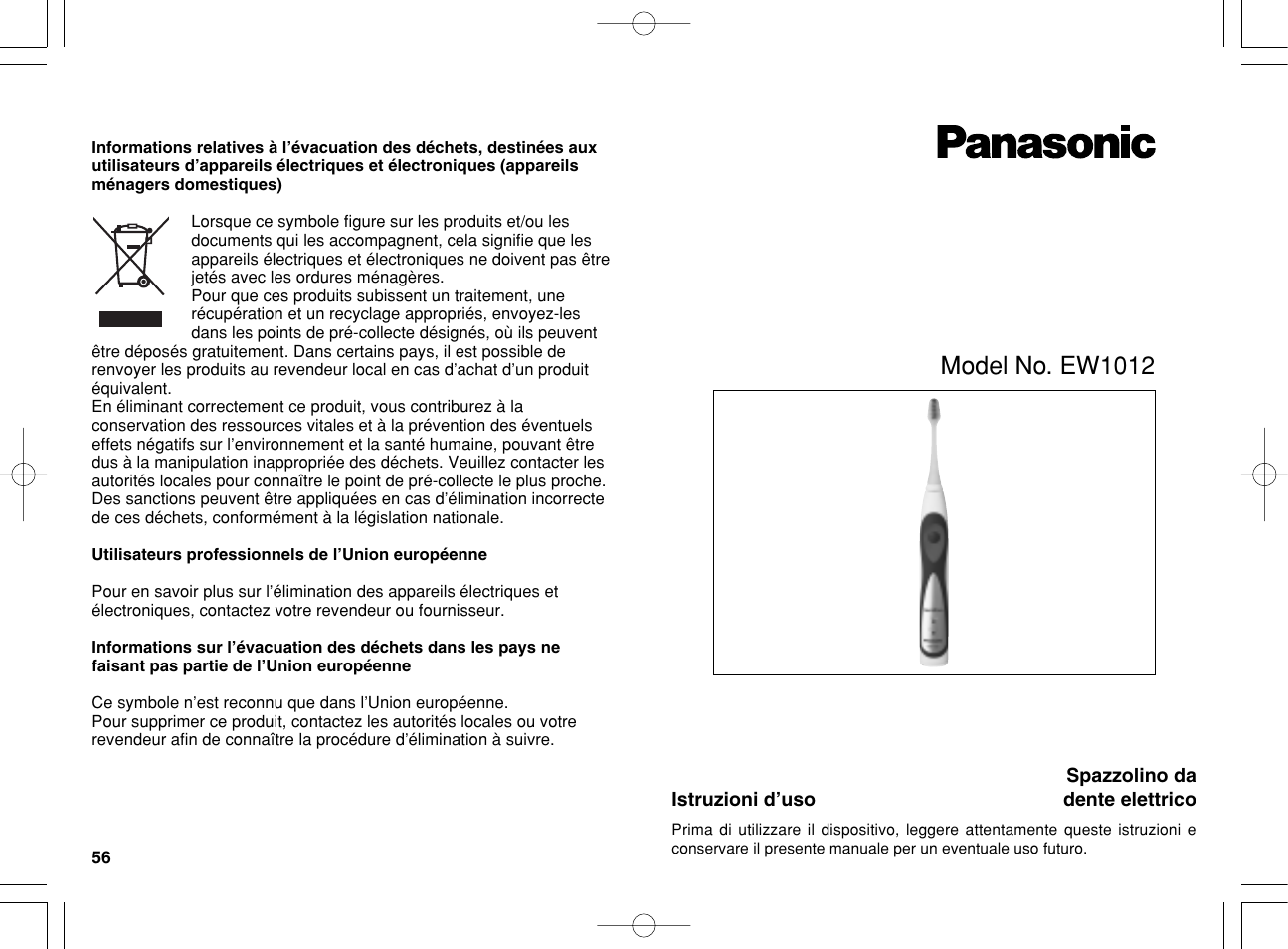 Informations relatives à l’évacuation des déchets, destinées aux utilisateurs d’appareils électriques et électroniques (appareils ménagers domestiques)

Lorsque ce symbole figure sur les produits et/ou les documents qui les accompagnent, cela signifie que les appareils électriques et électroniques ne doivent pas être jetés avec les ordures ménagères.
Pour que ces produits subissent un traitement, une récupération et un recyclage appropriés, envoyez-les dans les points de pré-collecte désignés, où ils peuvent être déposés gratuitement. Dans certains pays, il est possible de renvoyer les produits au revendeur local en cas d’achat d’un produit équivalent.
En éliminant correctement ce produit, vous contriburez à la conservation des ressources vitales et à la prévention des éventuels effets négatifs sur l’environnement et la santé humaine, pouvant être dus à la manipulation inappropriée des déchets. Veuillez contacter les autorités locales pour connaître le point de pré-collecte le plus proche.
Des sanctions peuvent être appliquées en cas d’élimination incorrecte de ces déchets, conformément à la législation nationale.

Utilisateurs professionnels de l’Union européenne

Pour en savoir plus sur l’élimination des appareils électriques et électroniques, contactez votre revendeur ou fournisseur.

Informations sur l’évacuation des déchets dans les pays ne faisant pas partie de l’Union européenne

Ce symbole n’est reconnu que dans l’Union européenne.
Pour supprimer ce produit, contactez les autorités locales ou votre revendeur afin de connaître la procédure d’élimination à suivre.

56

Panasonic

Model No. EW1012

Istruzioni d’uso

Spazzolino da dente elettrico

Prima di utilizzare il dispositivo, leggere attentamente queste istruzioni e conservare il presente manuale per un eventuale uso futuro.